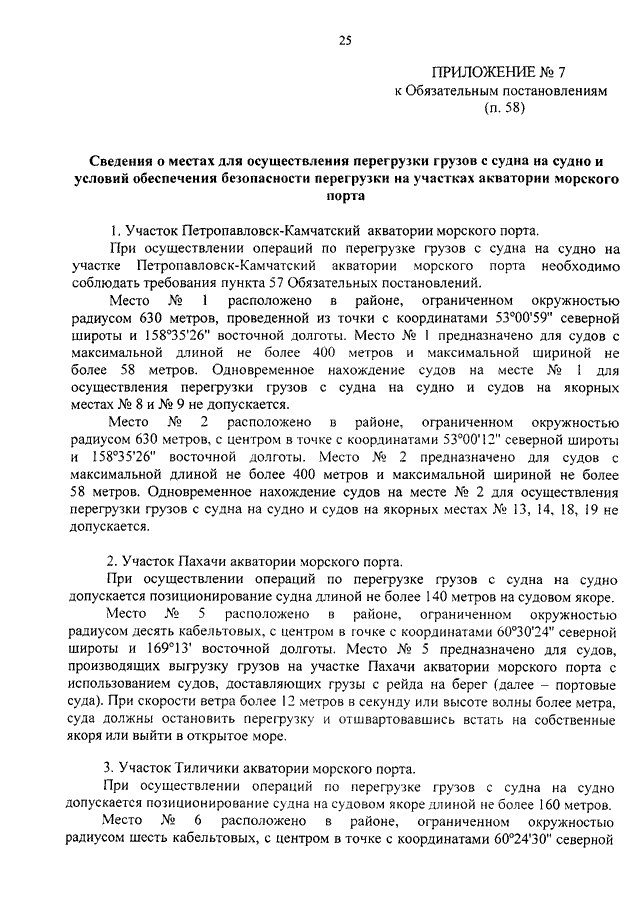 25

ПРИЛОЖЕНИЕ № 7
к Обязательным постановлениям
(п. 58)

Сведения о местах для осуществления перегрузки грузов с судна на судно и условий обеспечения безопасности перегрузки на участках акватории морского порта

1. Участок Петропавловск-Камчатский акватории морского порта.

При осуществлении операций по перегрузке грузов с судна на судно на участке Петропавловск-Камчатский акватории морского порта необходимо соблюдать требования пункта 57 Обязательных постановлений.

Место № 1 расположено в районе, ограниченном окружностью радиусом 630 метров, проведенной из точки с координатами 53°00'59" северной широты и 158°35'26" восточной долготы. Место № 1 предназначено для судов с максимальной длиной не более 400 метров и максимальной шириной не более 58 метров. Одновременное нахождение судов на месте № 1 для осуществления перегрузки грузов с судна на судно и судов на якорных местах № 8 и № 9 не допускается.

Место № 2 расположено в районе, ограниченном окружностью радиусом 630 метров, с центром в точке с координатами 53°00'12" северной широты и 158°35'26" восточной долготы. Место № 2 предназначено для судов с максимальной длиной не более 400 метров и максимальной шириной не более 58 метров. Одновременное нахождение судов на месте № 2 для осуществления перегрузки грузов с судна на судно и судов на якорных местах № 13, 14, 18, 19 не допускается.

2. Участок Пахачи акватории морского порта.

При осуществлении операций по перегрузке грузов с судна на судно допускается позиционирование судна длиной не более 140 метров на судовом якоре.

Место № 5 расположено в районе, ограниченном окружностью радиусом десять кабельтовых, с центром в точке с координатами 60°30'24" северной широты и 169°13' восточной долготы. Место № 5 предназначено для судов, производящих выгрузку грузов на участке Пахачи акватории морского порта с использованием судов, доставляющих грузы с рейда на берег (далее – портовые суда). При скорости ветра более 12 метров в секунду или высоте волны более метра, суда должны остановить перегрузку и отшвартовавшись встать на собственные якоря или выйти в открытое море.

3. Участок Тиличики акватории морского порта.

При осуществлении операций по перегрузке грузов с судна на судно допускается позиционирование судна на судовом якоре длиной не более 160 метров.

Место № 6 расположено в районе, ограниченном окружностью радиусом шесть кабельтовых, с центром в точке с координатами 60°24'30" северной